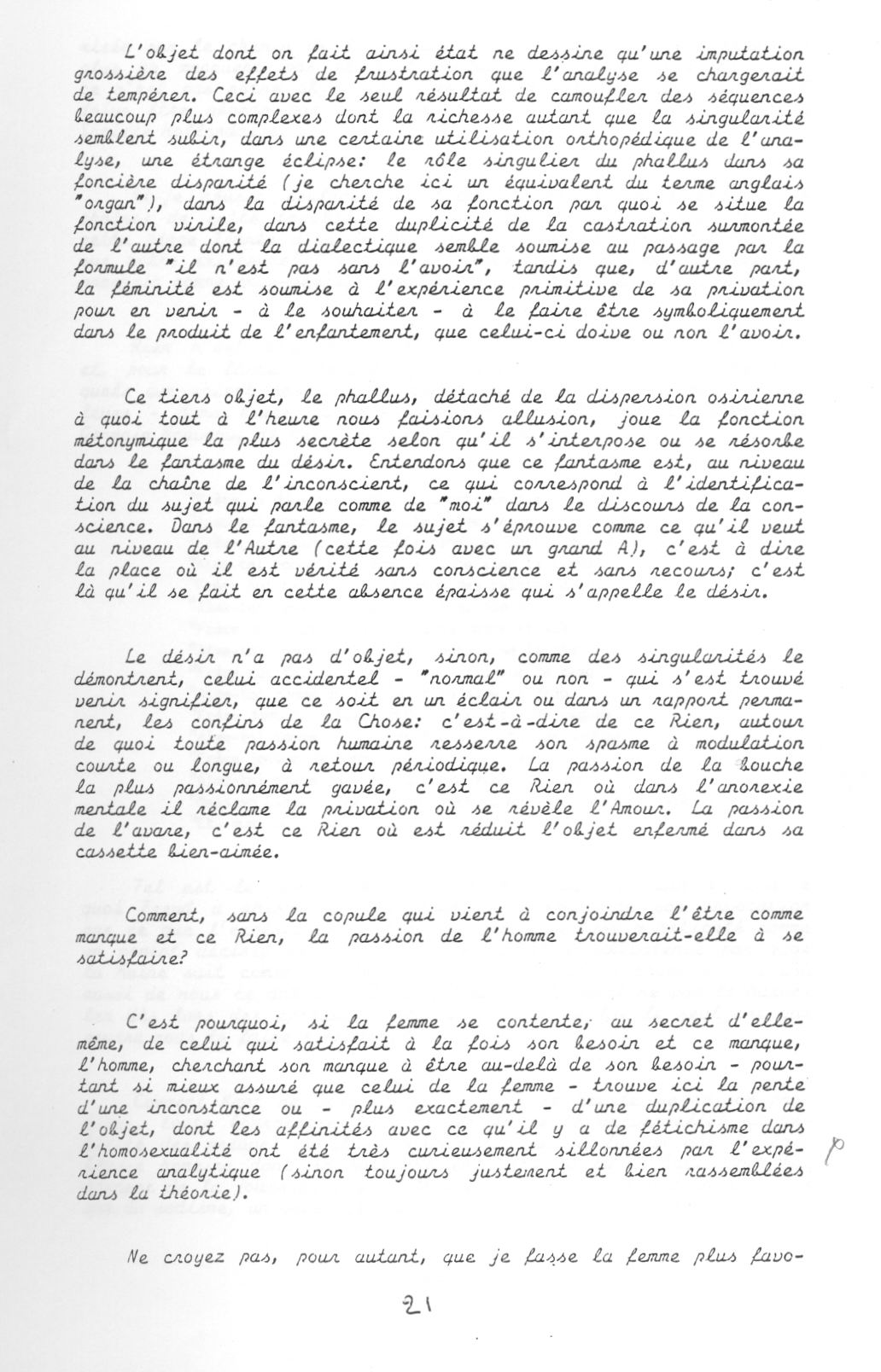 L'objet dont on fait ainsi état ne dessine qu'une imputation grossière des effets de frustration que l'analyse se chargerait de tempérer. Ceci avec le seul résultat de camoufler des séquences beaucoup plus complexes dont la richesse autant que la singularité semblent subir, dans une certaine utilisation orthopédique de l'analyse, une étrange éclipse: le rôle singulier du phallus dans sa foncière disparité (je cherche ici un équivalent du terme anglais "organ"), dans la disparité de sa fonction par quoi se situe la fonction virile, dans cette duplicité de la castration surmontée de l'autre dont la dialectique semble soumise au passage par la formule "il n'est pas sans l'avoir", tandis que, d'autre part, la féminité est soumise à l'expérience primitive de sa privation pour en venir - à le souhaiter - à le faire être symboliquement dans le produit de l'enfantement, que celui-ci doive ou non l'avoir.

Ce tiers objet, le phallus, détaché de la dispersion osirienne à quoi tout à l'heure nous faisions allusion, joue la fonction métonymique la plus secrète selon qu'il s'interpose ou se résorbe dans le fantasme du désir. Entendons que ce fantasme est, au niveau de la chaîne de l'inconscient, ce qui correspond à l'identification du sujet qui parle comme de "moi" dans le discours de la conscience. Dans le fantasme, le sujet s'éprouve comme ce qu'il veut au niveau de l'Autre (cette fois avec un grand A), c'est à dire la place où il est vérité sans conscience et sans recours; c'est là qu'il se fait en cette absence épaisse qui s'appelle le désir.

Le désir n'a pas d'objet, sinon, comme des singularités le démontrent, celui accidentel - "normal" ou non - qui s'est trouvé venir signifier, que ce soit en un éclair ou dans un rapport permanent, les confins de la Chose: c'est-à-dire de ce Rien, autour de quoi toute passion humaine resserre son spasme à modulation courte ou longue, à retour périodique. La passion de la bouche la plus passionnément gavée, c'est ce Rien où dans l'anorexie mentale il réclame la privation où se révèle l'Amour. La passion de l'avare, c'est ce Rien où est réduit l'objet enfermé dans sa cassette bien-aimée.

Comment, sans la copule qui vient à conjoindre l'être comme manque et ce Rien, la passion de l'homme trouverait-elle à se satisfaire?

C'est pourquoi, si la femme se contente, au secret d'elle-même, de celui qui satisfait à la fois son besoin et ce manque, l'homme, cherchant son manque à être au-delà de son besoin - pourtant si mieux assuré que celui de la femme - trouve ici la pente d'une inconstance ou - plus exactement - d'une duplication de l'objet, dont les affinités avec ce qu'il y a de fétichisme dans l'homosexualité ont été très curieusement sillonnées par l'expérience analytique (sinon toujours justement et bien rassemblées dans la théorie). p

Ne croyez pas, pour autant, que je fasse la femme plus favo-

21